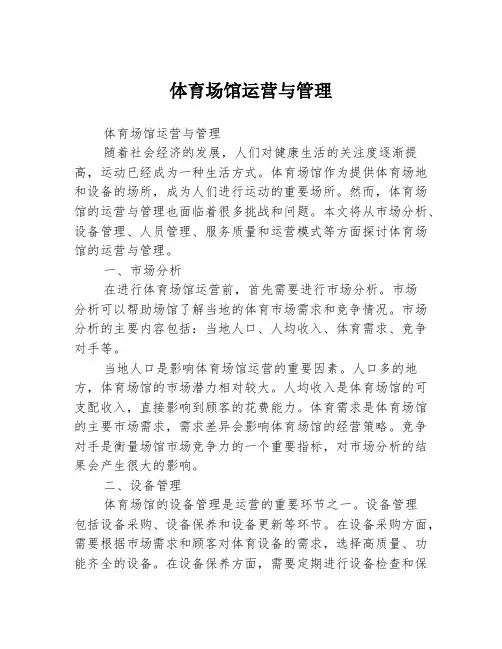 体育场馆运营与管理

体育场馆运营与管理

随着社会经济的发展，人们对健康生活的关注度逐渐提高，运动已经成为一种生活方式。体育场馆作为提供体育场地和设备的场所，成为人们进行运动的重要场所。然而，体育场馆的运营与管理也面临着很多挑战和问题。本文将从市场分析、设备管理、人员管理、服务质量和运营模式等方面探讨体育场馆的运营与管理。

一、市场分析

在进行体育场馆运营前，首先需要进行市场分析。市场分析可以帮助场馆了解当地的体育市场需求和竞争情况。市场分析的主要内容包括：当地人口、人均收入、体育需求、竞争对手等。

当地人口是影响体育场馆运营的重要因素。人口多的地方，体育场馆的市场潜力相对较大。人均收入是体育场馆的可支配收入，直接影响到顾客的花费能力。体育需求是体育场馆的主要市场需求，需求差异会影响体育场馆的经营策略。竞争对手是衡量场馆市场竞争力的一个重要指标，对市场分析的结果会产生很大的影响。

二、设备管理

体育场馆的设备管理是运营的重要环节之一。设备管理包括设备采购、设备保养和设备更新等环节。在设备采购方面，需要根据市场需求和顾客对体育设备的需求，选择高质量、功能齐全的设备。在设备保养方面，需要定期进行设备检查和保